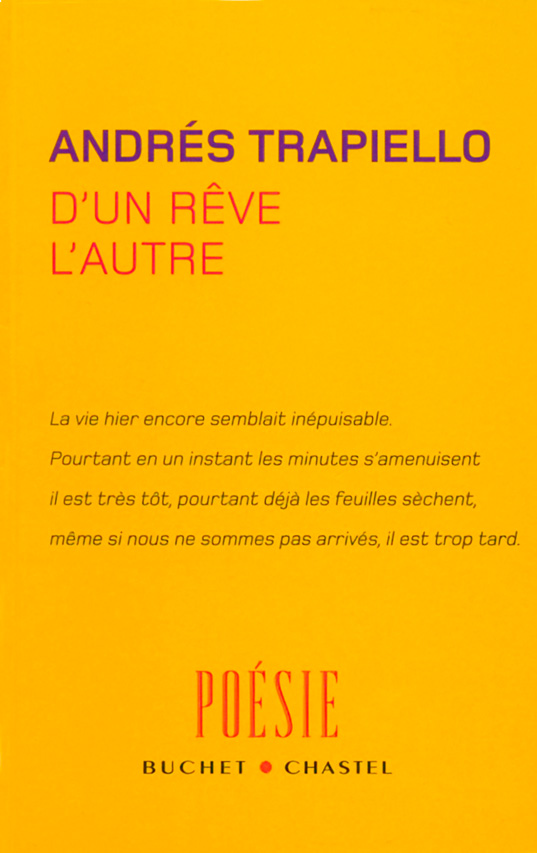 ANDRÉS TRAPIELLO
D'UN RÊVE
L'AUTRE

La vie hier encore semblait inépuisable.
Pourtant en un instant les minutes s'amenuisent
il est très tôt, pourtant déjà les feuilles sèchent,
même si nous ne sommes pas arrivés, il est trop tard.

POÉSIE
BUCHET • CHASTEL